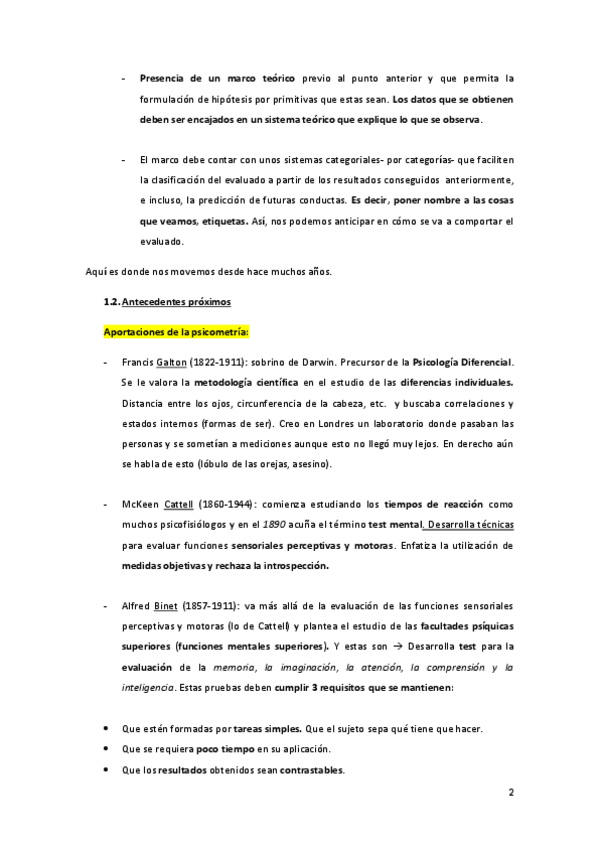 - Presencia de un marco teórico previo al punto anterior y que permita la formulación de hipótesis por primitivas que estas sean. Los datos que se obtienen deben ser encajados en un sistema teórico que explique lo que se observa.

- El marco debe contar con unos sistemas categoriales- por categorías- que faciliten la clasificación del evaluado a partir de los resultados conseguidos anteriormente, e incluso, la predicción de futuras conductas. Es decir, poner nombre a las cosas que veamos, etiquetas. Así, nos podemos anticipar en cómo se va a comportar el evaluado.

Aquí es donde nos movemos desde hace muchos años.

1.2. Antecedentes próximos

Aportaciones de la psicometría:

- Francis Galton (1822-1911): sobrino de Darwin. Precursor de la Psicología Diferencial. Se le valora la metodología científica en el estudio de las diferencias individuales. Distancia entre los ojos, circunferencia de la cabeza, etc. y buscaba correlaciones y estados internos (formas de ser). Creo en Londres un laboratorio donde pasaban las personas y se sometían a mediciones aunque esto no llegó muy lejos. En derecho aún se habla de esto (lóbulo de las orejas, asesino).

- McKeen Cattell (1860-1944): comienza estudiando los tiempos de reacción como muchos psicofisiólogos y en el 1890 acuña el término test mental. Desarrolla técnicas para evaluar funciones sensoriales perceptivas y motoras. Enfatiza la utilización de medidas objetivas y rechaza la introspección.

- Alfred Binet (1857-1911): va más allá de la evaluación de las funciones sensoriales perceptivas y motoras (lo de Cattell) y plantea el estudio de las facultades psíquicas superiores (funciones mentales superiores). Y estas son → Desarrolla test para la evaluación de la memoria, la imaginación, la atención, la comprensión y la inteligencia. Estas pruebas deben cumplir 3 requisitos que se mantienen:

• Que estén formadas por tareas simples. Que el sujeto sepa qué tiene que hacer.
• Que se requiera poco tiempo en su aplicación.
• Que los resultados obtenidos sean contrastables.

2